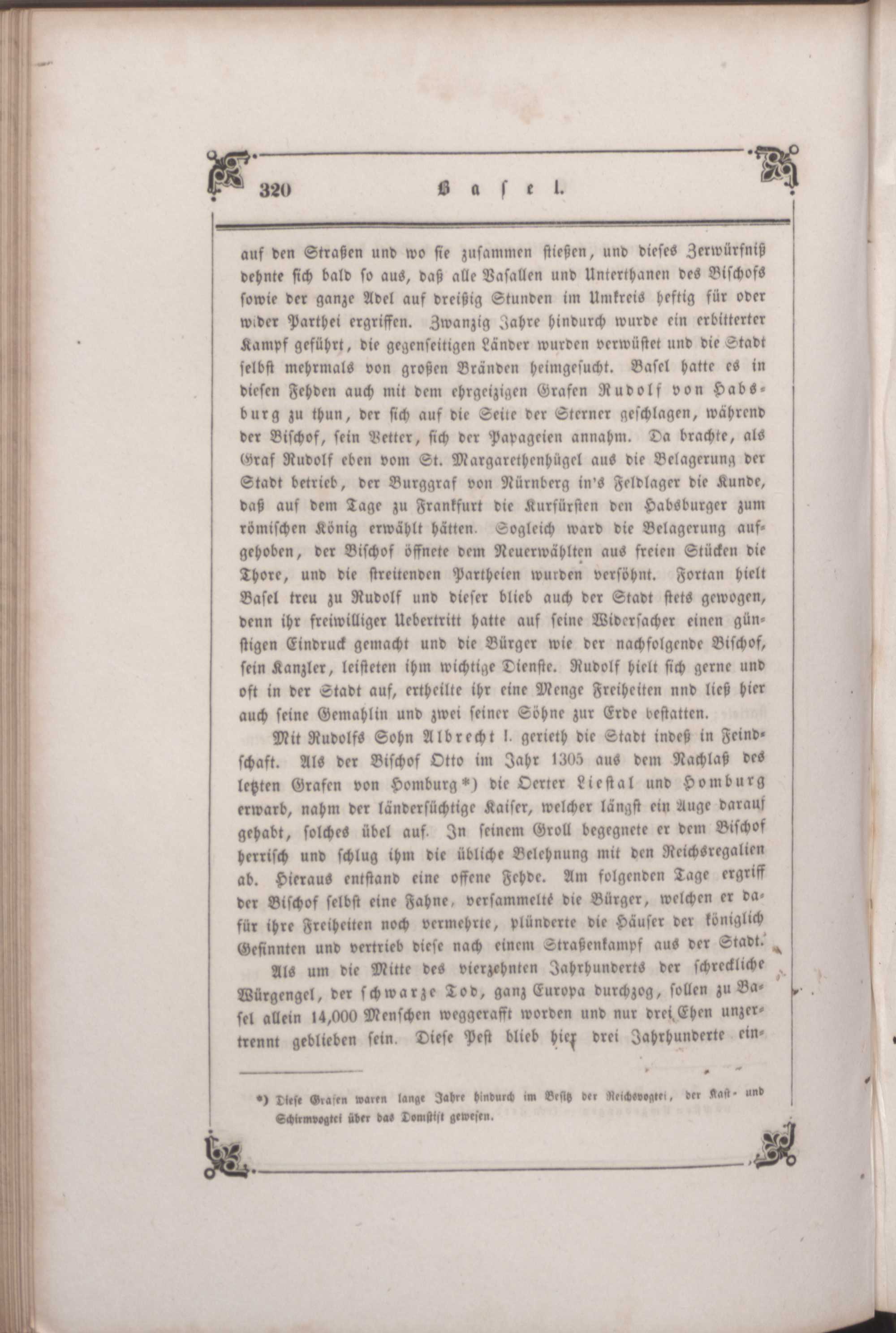 320 Basel.

auf den Straßen und wo sie zusammen stießen, und dieses Zerwürfniß dehnte sich bald so aus, daß alle Vasallen und Unterthanen des Bischofs sowie der ganze Adel auf dreißig Stunden im Umkreis heftig für oder wider Parthei ergriffen. Zwanzig Jahre hindurch wurde ein erbitterter Kampf geführt, die gegenseitigen Länder wurden verwüstet und die Stadt selbst mehrmals von großen Bränden heimgesucht. Basel hatte es in diesen Fehden auch mit dem ehrgeizigen Grafen Rudolf von Habsburg zu thun, der sich auf die Seite der Sterner geschlagen, während der Bischof, sein Vetter, sich der Papageien annahm. Da brachte, als Graf Rudolf eben vom St. Margarethenhügel aus die Belagerung der Stadt betrieb, der Burggraf von Nürnberg in's Feldlager die Kunde, daß auf dem Tage zu Frankfurt die Kurfürsten den Habsburger zum römischen König erwählt hätten. Sogleich ward die Belagerung aufgehoben, der Bischof öffnete dem Neuerwählten aus freien Stücken die Thore, und die streitenden Partheien wurden versöhnt. Fortan hielt Basel treu zu Rudolf und dieser blieb auch der Stadt stets gewogen, denn ihr freiwilliger Uebertritt hatte auf seine Widersacher einen günstigen Eindruck gemacht und die Bürger wie der nachfolgende Bischof, sein Kanzler, leisteten ihm wichtige Dienste. Rudolf hielt sich gerne und oft in der Stadt auf, ertheilte ihr eine Menge Freiheiten nnd ließ hier auch seine Gemahlin und zwei seiner Söhne zur Erde bestatten.

Mit Rudolfs Sohn Albrecht I. gerieth die Stadt indeß in Feindschaft. Als der Bischof Otto im Jahr 1305 aus dem Nachlaß des letzten Grafen von Homburg*) die Oerter Liestal und Homburg erwarb, nahm der ländersüchtige Kaiser, welcher längst ein Auge darauf gehabt, solches übel auf. In seinem Groll begegnete er dem Bischof herrisch und schlug ihm die übliche Belehnung mit den Reichsregalien ab. Hieraus entstand eine offene Fehde. Am folgenden Tage ergriff der Bischof selbst eine Fahne, versammelte die Bürger, welchen er dafür ihre Freiheiten noch vermehrte, plünderte die Häuser der königlich Gesinnten und vertrieb diese nach einem Straßenkampf aus der Stadt.

Als um die Mitte des vierzehnten Jahrhunderts der schreckliche Würgengel, der schwarze Tod, ganz Europa durchzog, sollen zu Basel allein 14,000 Menschen weggerafft worden und nur drei Ehen unzertrennt geblieben sein. Diese Pest blieb hier drei Jahrhunderte ein-

*) Diese Grafen waren lange Jahre hindurch im Besitz der Reichsvogtei, der Kast- und Schirmvogtei über das Domstift gewesen.